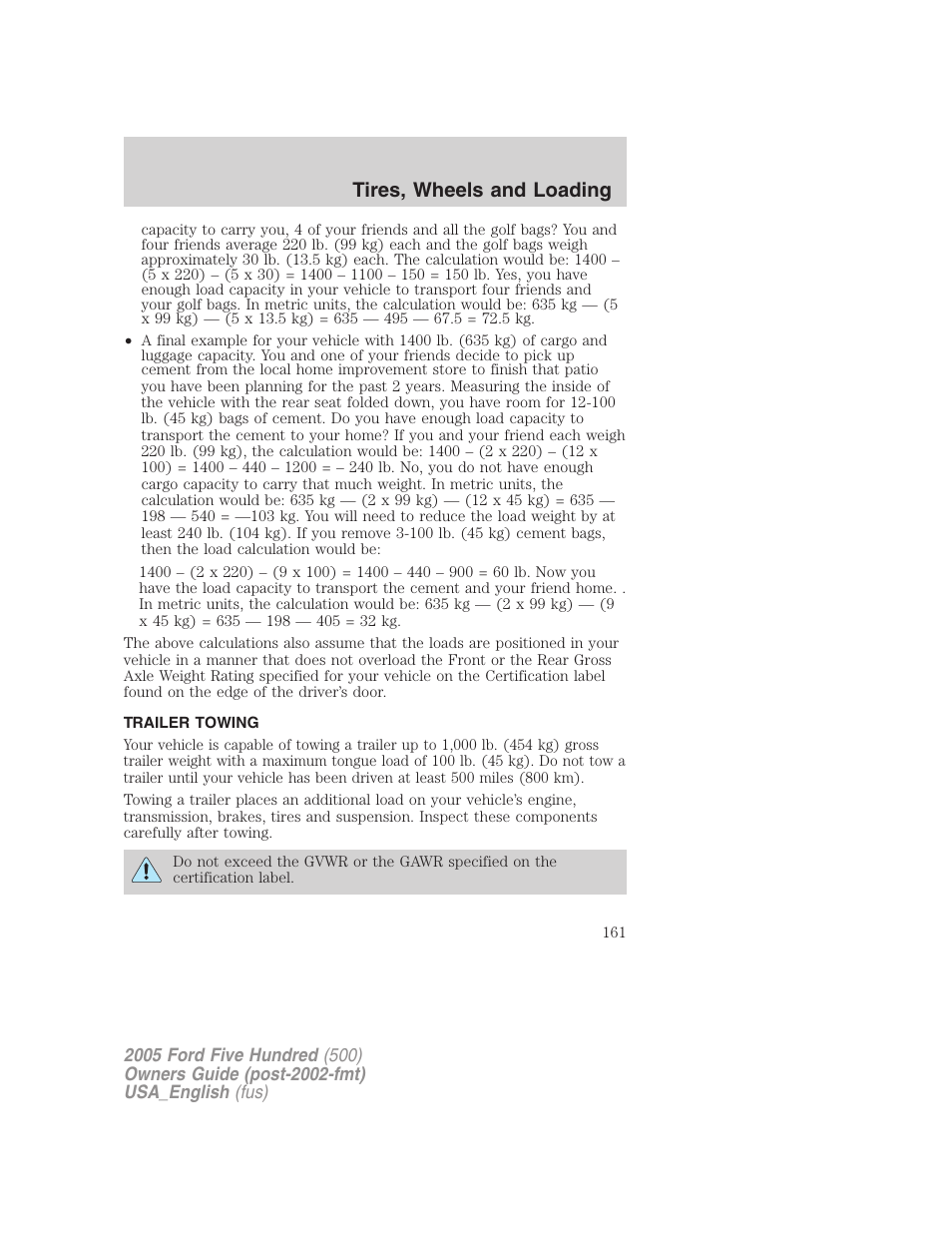 Tires, Wheels and Loading

capacity to carry you, 4 of your friends and all the golf bags? You and four friends average 220 lb. (99 kg) each and the golf bags weigh approximately 30 lb. (13.5 kg) each. The calculation would be: 1400 – (5 x 220) – (5 x 30) = 1400 – 1100 – 150 = 150 lb. Yes, you have enough load capacity in your vehicle to transport four friends and your golf bags. In metric units, the calculation would be: 635 kg — (5 x 99 kg) — (5 x 13.5 kg) = 635 — 495 — 67.5 = 72.5 kg.

• A final example for your vehicle with 1400 lb. (635 kg) of cargo and luggage capacity. You and one of your friends decide to pick up cement from the local home improvement store to finish that patio you have been planning for the past 2 years. Measuring the inside of the vehicle with the rear seat folded down, you have room for 12-100 lb. (45 kg) bags of cement. Do you have enough load capacity to transport the cement to your home? If you and your friend each weigh 220 lb. (99 kg), the calculation would be: 1400 – (2 x 220) – (12 x 100) = 1400 – 440 – 1200 = – 240 lb. No, you do not have enough cargo capacity to carry that much weight. In metric units, the calculation would be: 635 kg — (2 x 99 kg) — (12 x 45 kg) = 635 — 198 — 540 = —103 kg. You will need to reduce the load weight by at least 240 lb. (104 kg). If you remove 3-100 lb. (45 kg) cement bags, then the load calculation would be:

1400 – (2 x 220) – (9 x 100) = 1400 – 440 – 900 = 60 lb. Now you have the load capacity to transport the cement and your friend home. . In metric units, the calculation would be: 635 kg — (2 x 99 kg) — (9 x 45 kg) = 635 — 198 — 405 = 32 kg.

The above calculations also assume that the loads are positioned in your vehicle in a manner that does not overload the Front or the Rear Gross Axle Weight Rating specified for your vehicle on the Certification label found on the edge of the driver's door.

TRAILER TOWING

Your vehicle is capable of towing a trailer up to 1,000 lb. (454 kg) gross trailer weight with a maximum tongue load of 100 lb. (45 kg). Do not tow a trailer until your vehicle has been driven at least 500 miles (800 km).

Towing a trailer places an additional load on your vehicle's engine, transmission, brakes, tires and suspension. Inspect these components carefully after towing.

Do not exceed the GVWR or the GAWR specified on the certification label.

161

2005 Ford Five Hundred (500)
Owners Guide (post-2002-fmt)
USA_English (fus)